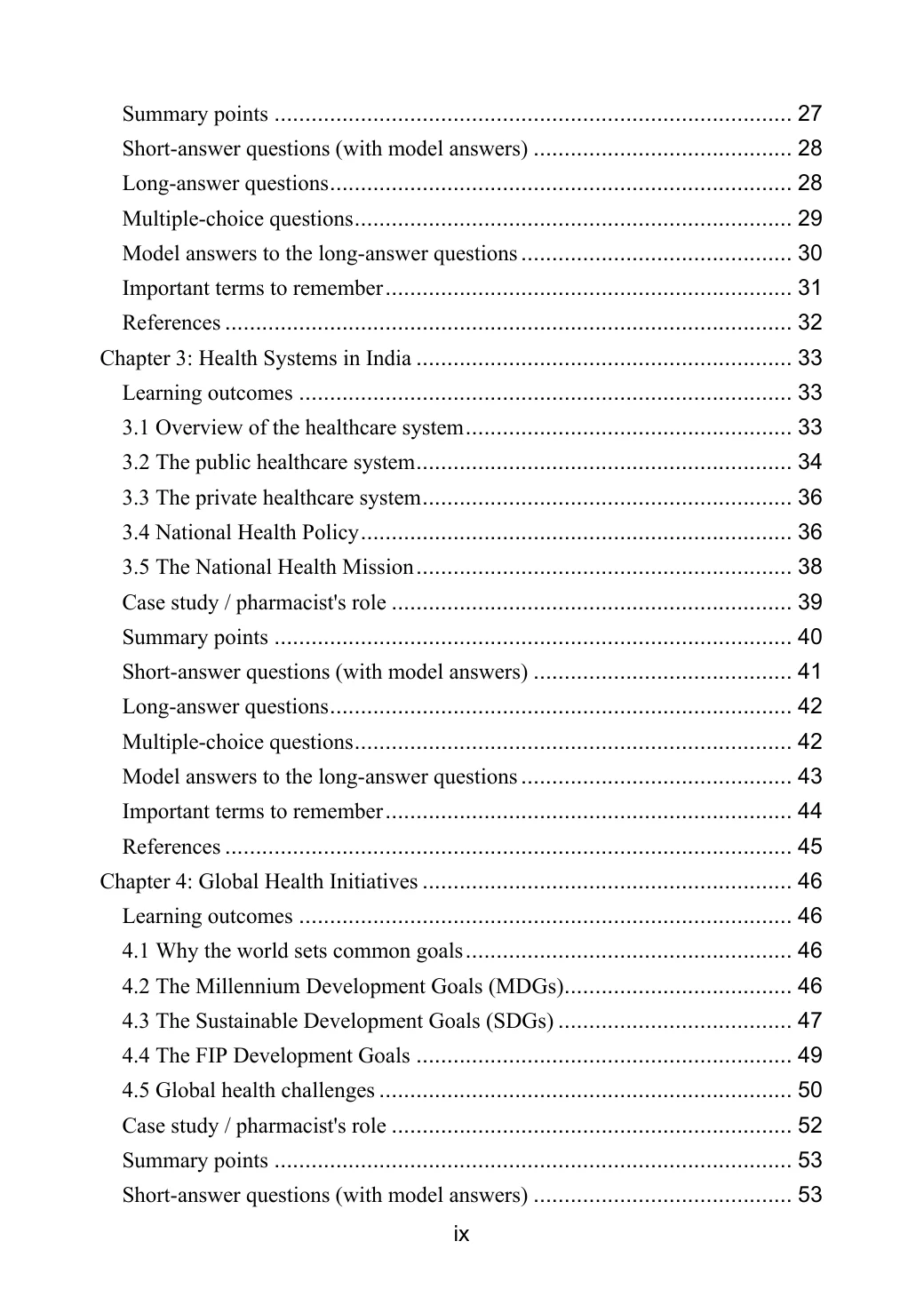 Summary points 27
Short-answer questions (with model answers) 28
Long-answer questions 28
Multiple-choice questions 29
Model answers to the long-answer questions 30
Important terms to remember 31
References 32
Chapter 3: Health Systems in India 33
Learning outcomes 33
3.1 Overview of the healthcare system 33
3.2 The public healthcare system 34
3.3 The private healthcare system 36
3.4 National Health Policy 36
3.5 The National Health Mission 38
Case study / pharmacist's role 39
Summary points 40
Short-answer questions (with model answers) 41
Long-answer questions 42
Multiple-choice questions 42
Model answers to the long-answer questions 43
Important terms to remember 44
References 45
Chapter 4: Global Health Initiatives 46
Learning outcomes 46
4.1 Why the world sets common goals 46
4.2 The Millennium Development Goals (MDGs) 46
4.3 The Sustainable Development Goals (SDGs) 47
4.4 The FIP Development Goals 49
4.5 Global health challenges 50
Case study / pharmacist's role 52
Summary points 53
Short-answer questions (with model answers) 53

ix